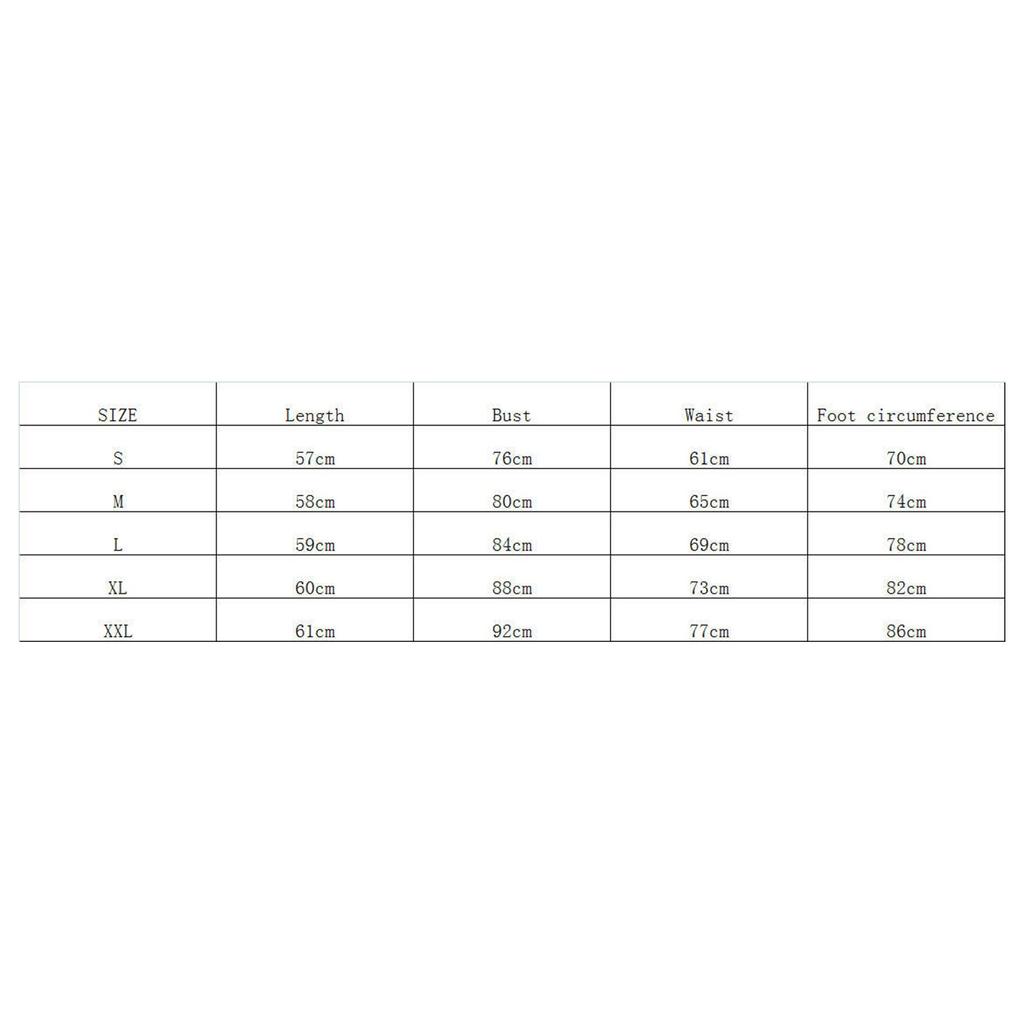 | SIZE | Length | Bust | Waist | Foot circumference |
|---|---|---|---|---|
| S | 57cm | 76cm | 61cm | 70cm |
| M | 58cm | 80cm | 65cm | 74cm |
| L | 59cm | 84cm | 69cm | 78cm |
| XL | 60cm | 88cm | 73cm | 82cm |
| XXL | 61cm | 92cm | 77cm | 86cm |